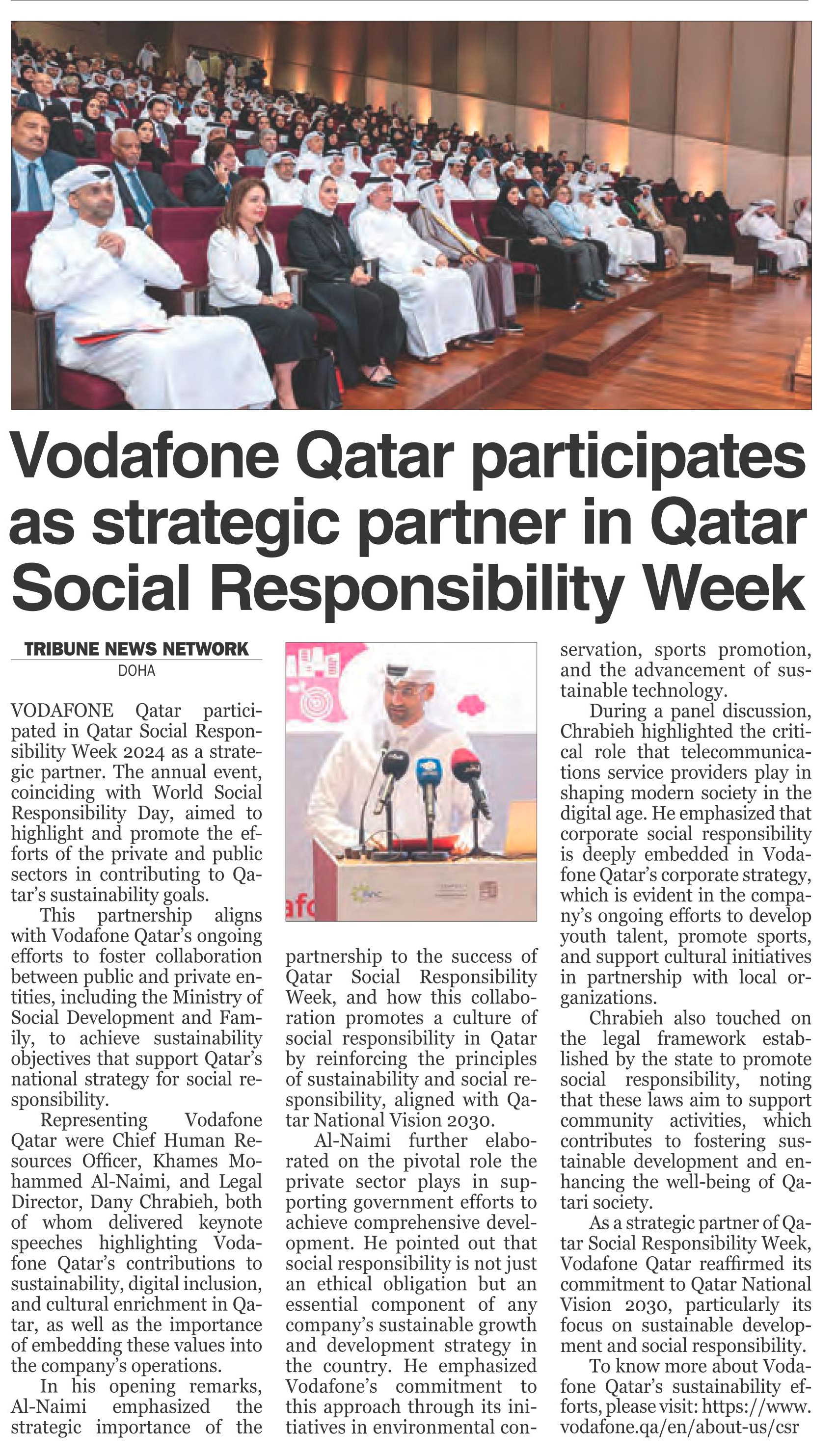 Vodafone Qatar participates as strategic partner in Qatar Social Responsibility Week

TRIBUNE NEWS NETWORK
DOHA

VODAFONE Qatar participated in Qatar Social Responsibility Week 2024 as a strategic partner. The annual event, coinciding with World Social Responsibility Day, aimed to highlight and promote the efforts of the private and public sectors in contributing to Qatar's sustainability goals.

This partnership aligns with Vodafone Qatar's ongoing efforts to foster collaboration between public and private entities, including the Ministry of Social Development and Family, to achieve sustainability objectives that support Qatar's national strategy for social responsibility.

Representing Vodafone Qatar were Chief Human Resources Officer, Khames Mohammed Al-Naimi, and Legal Director, Dany Chrabieh, both of whom delivered keynote speeches highlighting Vodafone Qatar's contributions to sustainability, digital inclusion, and cultural enrichment in Qatar, as well as the importance of embedding these values into the company's operations.

In his opening remarks, Al-Naimi emphasized the strategic importance of the partnership to the success of Qatar Social Responsibility Week, and how this collaboration promotes a culture of social responsibility in Qatar by reinforcing the principles of sustainability and social responsibility, aligned with Qatar National Vision 2030.

Al-Naimi further elaborated on the pivotal role the private sector plays in supporting government efforts to achieve comprehensive development. He pointed out that social responsibility is not just an ethical obligation but an essential component of any company's sustainable growth and development strategy in the country. He emphasized Vodafone's commitment to this approach through its initiatives in environmental conservation, sports promotion, and the advancement of sustainable technology.

During a panel discussion, Chrabieh highlighted the critical role that telecommunications service providers play in shaping modern society in the digital age. He emphasized that corporate social responsibility is deeply embedded in Vodafone Qatar's corporate strategy, which is evident in the company's ongoing efforts to develop youth talent, promote sports, and support cultural initiatives in partnership with local organizations.

Chrabieh also touched on the legal framework established by the state to promote social responsibility, noting that these laws aim to support community activities, which contributes to fostering sustainable development and enhancing the well-being of Qatari society.

As a strategic partner of Qatar Social Responsibility Week, Vodafone Qatar reaffirmed its commitment to Qatar National Vision 2030, particularly its focus on sustainable development and social responsibility.

To know more about Vodafone Qatar's sustainability efforts, please visit: https://www.vodafone.qa/en/about-us/csr